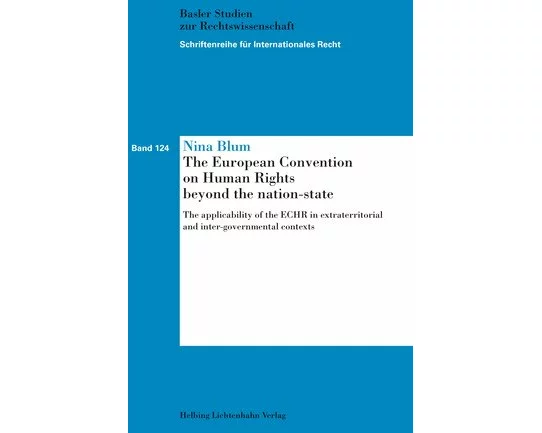 Basler Studien
zur Rechtswissenschaft

Schriftenreihe für Internationales Recht

Band 124

Nina Blum

The European Convention on Human Rights beyond the nation-state

The applicability of the ECHR in extraterritorial and inter-governmental contexts

Helbing Lichtenhahn Verlag